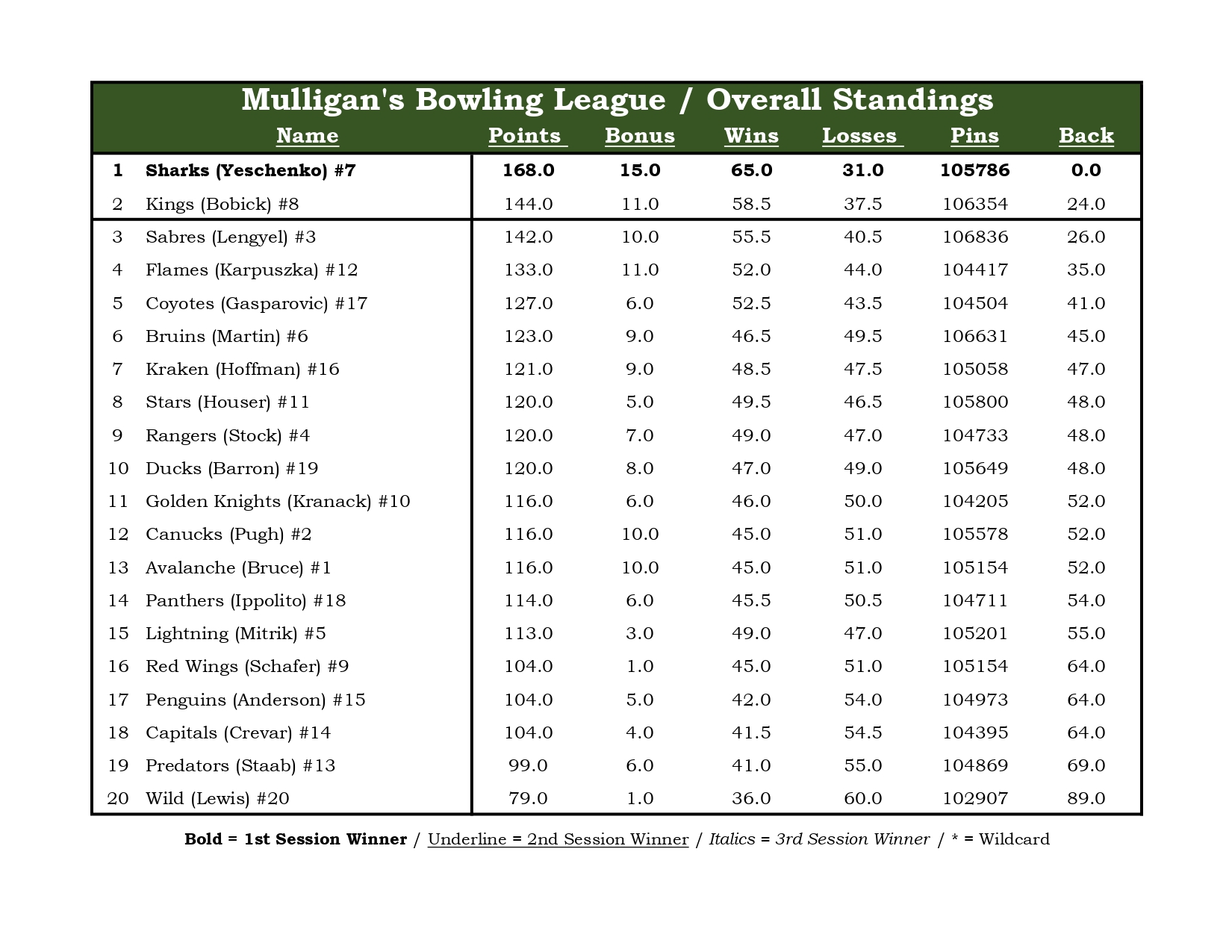 Mulligan's Bowling League / Overall Standings

| | Name | Points | Bonus | Wins | Losses | Pins | Back |
|---|---|---|---|---|---|---|---|
| 1 | Sharks (Yeschenko) #7 | 168.0 | 15.0 | 65.0 | 31.0 | 105786 | 0.0 |
| 2 | Kings (Bobick) #8 | 144.0 | 11.0 | 58.5 | 37.5 | 106354 | 24.0 |
| 3 | Sabres (Lengyel) #3 | 142.0 | 10.0 | 55.5 | 40.5 | 106836 | 26.0 |
| 4 | Flames (Karpuszka) #12 | 133.0 | 11.0 | 52.0 | 44.0 | 104417 | 35.0 |
| 5 | Coyotes (Gasparovic) #17 | 127.0 | 6.0 | 52.5 | 43.5 | 104504 | 41.0 |
| 6 | Bruins (Martin) #6 | 123.0 | 9.0 | 46.5 | 49.5 | 106631 | 45.0 |
| 7 | Kraken (Hoffman) #16 | 121.0 | 9.0 | 48.5 | 47.5 | 105058 | 47.0 |
| 8 | Stars (Houser) #11 | 120.0 | 5.0 | 49.5 | 46.5 | 105800 | 48.0 |
| 9 | Rangers (Stock) #4 | 120.0 | 7.0 | 49.0 | 47.0 | 104733 | 48.0 |
| 10 | Ducks (Barron) #19 | 120.0 | 8.0 | 47.0 | 49.0 | 105649 | 48.0 |
| 11 | Golden Knights (Kranack) #10 | 116.0 | 6.0 | 46.0 | 50.0 | 104205 | 52.0 |
| 12 | Canucks (Pugh) #2 | 116.0 | 10.0 | 45.0 | 51.0 | 105578 | 52.0 |
| 13 | Avalanche (Bruce) #1 | 116.0 | 10.0 | 45.0 | 51.0 | 105154 | 52.0 |
| 14 | Panthers (Ippolito) #18 | 114.0 | 6.0 | 45.5 | 50.5 | 104711 | 54.0 |
| 15 | Lightning (Mitrik) #5 | 113.0 | 3.0 | 49.0 | 47.0 | 105201 | 55.0 |
| 16 | Red Wings (Schafer) #9 | 104.0 | 1.0 | 45.0 | 51.0 | 105154 | 64.0 |
| 17 | Penguins (Anderson) #15 | 104.0 | 5.0 | 42.0 | 54.0 | 104973 | 64.0 |
| 18 | Capitals (Crevar) #14 | 104.0 | 4.0 | 41.5 | 54.5 | 104395 | 64.0 |
| 19 | Predators (Staab) #13 | 99.0 | 6.0 | 41.0 | 55.0 | 104869 | 69.0 |
| 20 | Wild (Lewis) #20 | 79.0 | 1.0 | 36.0 | 60.0 | 102907 | 89.0 |

Bold = 1st Session Winner / Underline = 2nd Session Winner / Italics = 3rd Session Winner / * = Wildcard